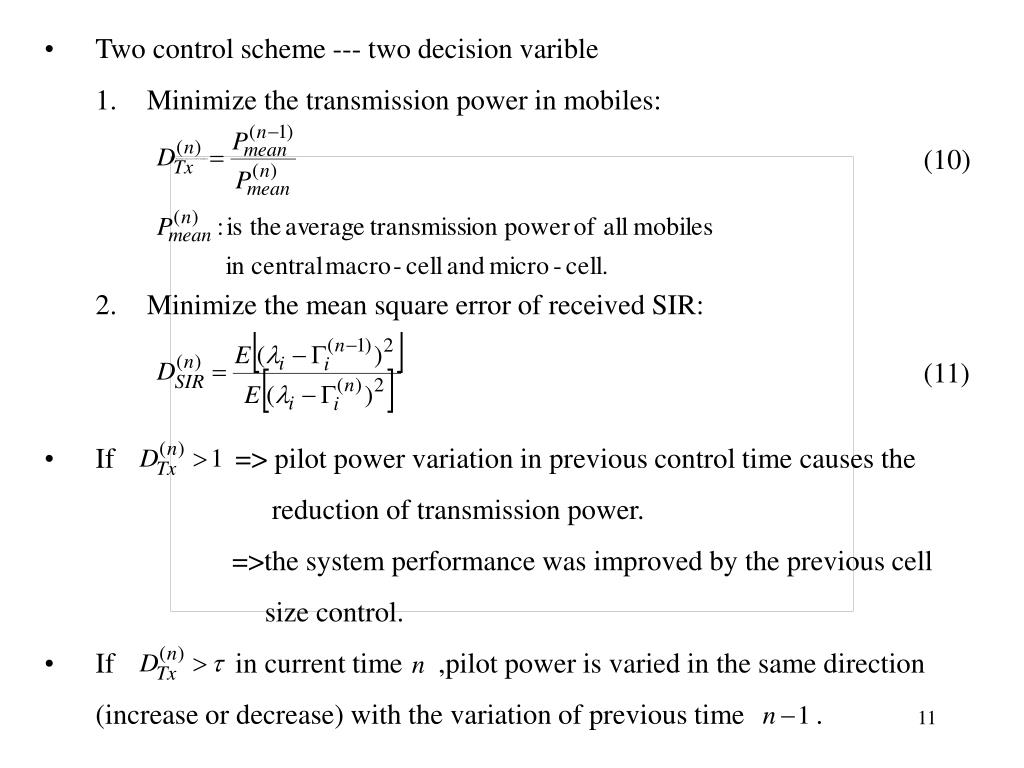 • Two control scheme --- two decision varible

1. Minimize the transmission power in mobiles:

$D_{Tx}^{(n)} = \frac{P_{mean}^{(n-1)}}{P_{mean}^{(n)}}$ (10)

$P_{mean}^{(n)}$ : is the average transmission power of all mobiles in central macro - cell and micro - cell.

2. Minimize the mean square error of received SIR:

$D_{SIR}^{(n)} = \frac{E\left[(\lambda_i - \Gamma_i^{(n-1)})^2\right]}{E\left[(\lambda_i - \Gamma_i^{(n)})^2\right]}$ (11)

• If $D_{Tx}^{(n)} > 1$ => pilot power variation in previous control time causes the reduction of transmission power.

=>the system performance was improved by the previous cell size control.

• If $D_{Tx}^{(n)} > \tau$ in current time $n$ ,pilot power is varied in the same direction (increase or decrease) with the variation of previous time $n-1$ .

11